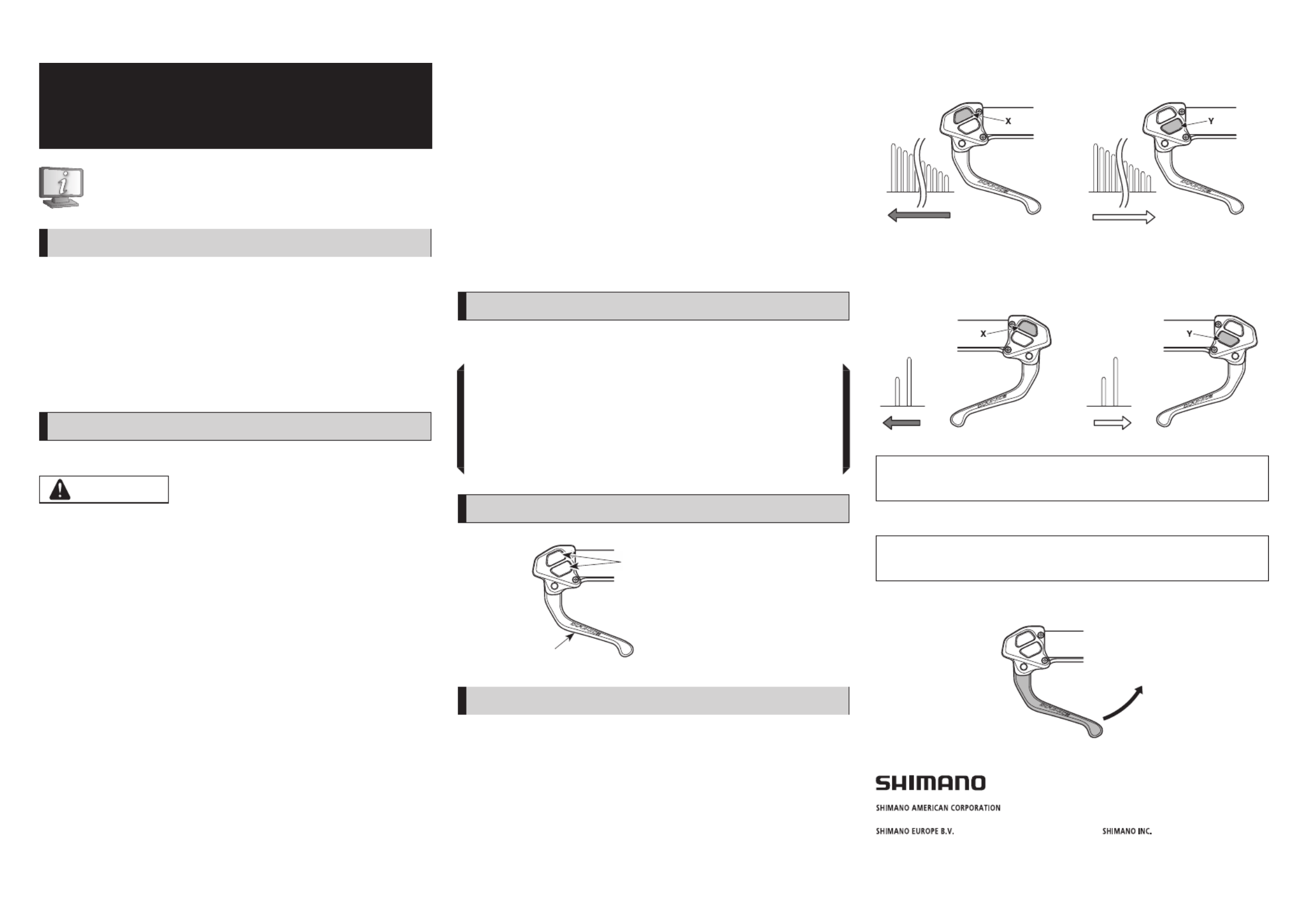 X

Y

X

Y

SHIMANO

SHIMANO AMERICAN CORPORATION

SHIMANO EUROPE B.V.

SHIMANO INC.